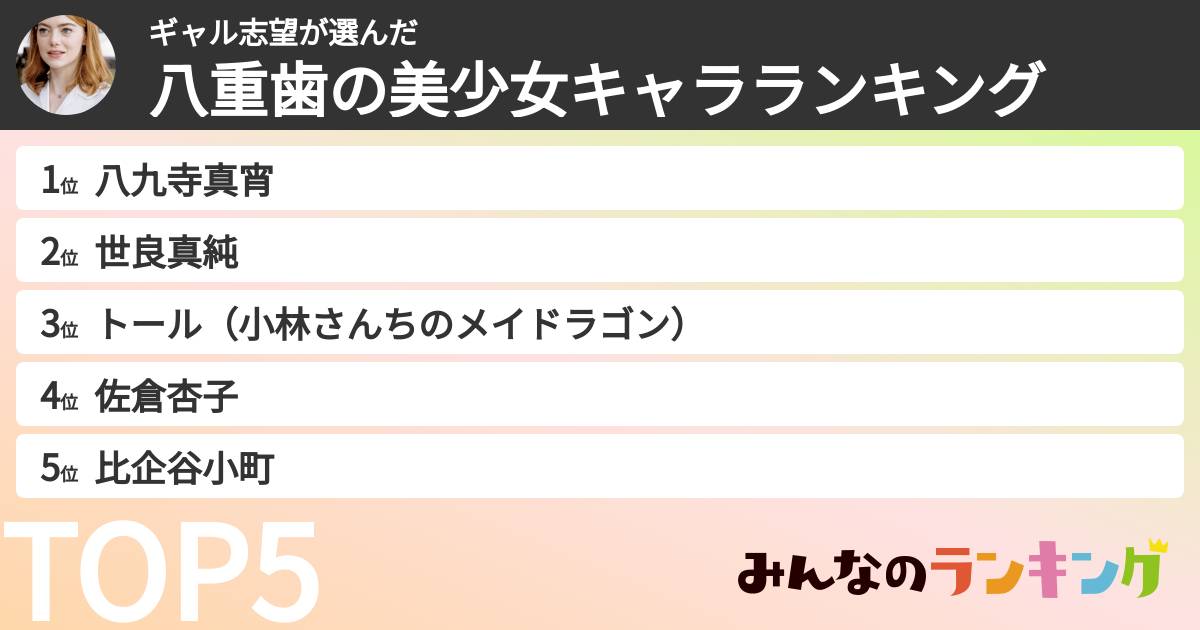 ギャル志望が選んだ
八重歯の美少女キャラランキング

1位 八九寺真宵

2位 世良真純

3位 トール（小林さんちのメイドラゴン）

4位 佐倉杏子

5位 比企谷小町

TOP5

みんなのランキング